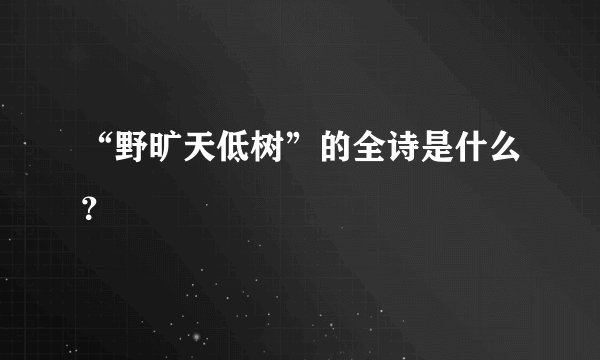 “野旷天低树”的全诗是什么?